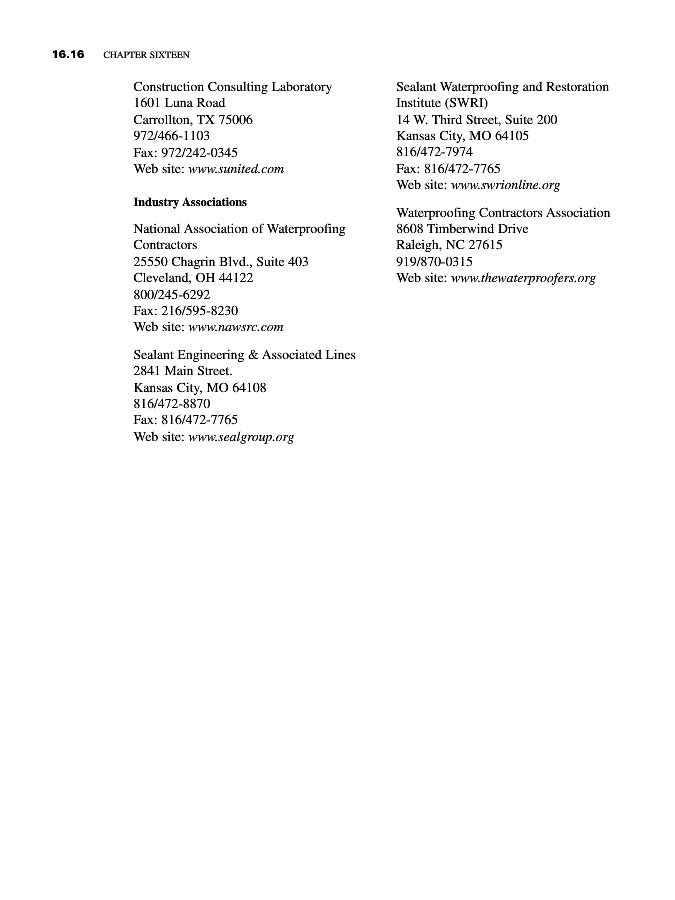 16.16 CHAPTER SIXTEEN

Construction Consulting Laboratory
1601 Luna Road
Carrollton, TX 75006
972/466-1103
Fax: 972/242-0345
Web site: www.sunited.com

Industry Associations

National Association of Waterproofing Contractors
25550 Chagrin Blvd., Suite 403
Cleveland, OH 44122
800/245-6292
Fax: 216/595-8230
Web site: www.nawsrc.com

Sealant Engineering & Associated Lines
2841 Main Street.
Kansas City, MO 64108
816/472-8870
Fax: 816/472-7765
Web site: www.sealgroup.org

Sealant Waterproofing and Restoration Institute (SWRI)
14 W. Third Street, Suite 200
Kansas City, MO 64105
816/472-7974
Fax: 816/472-7765
Web site: www.swrionline.org

Waterproofing Contractors Association
8608 Timberwind Drive
Raleigh, NC 27615
919/870-0315
Web site: www.thewaterproofers.org